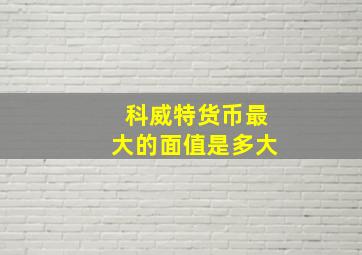 科威特货币最大的面值是多大